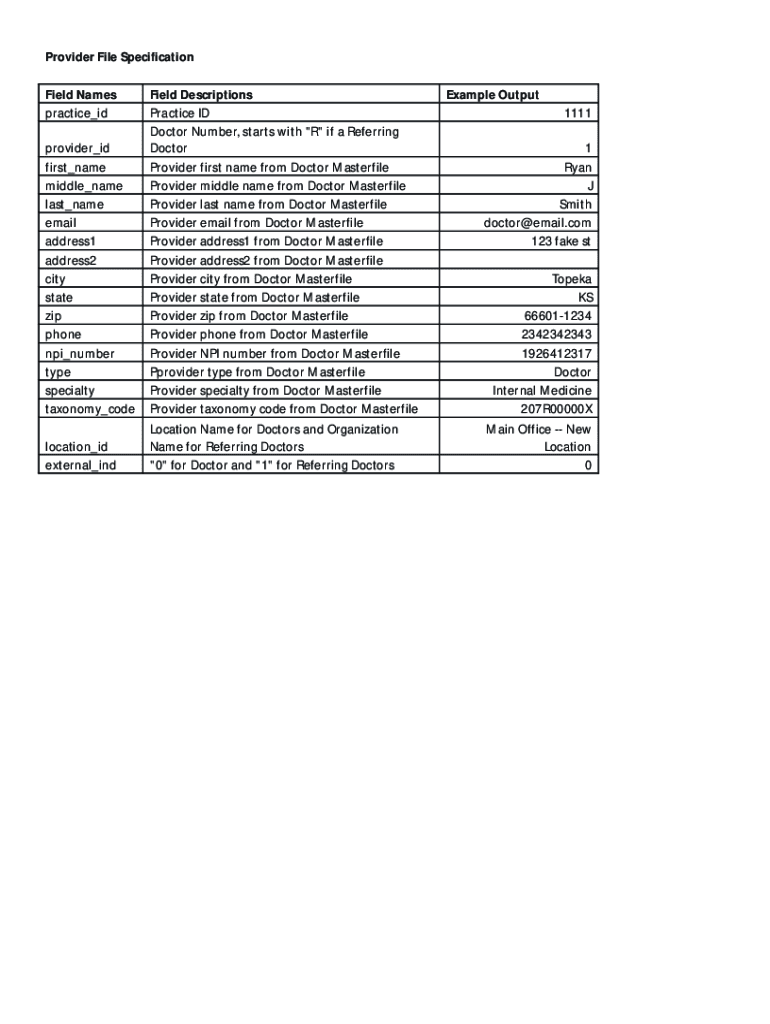 Provider File Specification

| Field Names | Field Descriptions | Example Output |
|---|---|---|
| practice_id | Practice ID | 1111 |
| provider_id | Doctor Number, starts with "R" if a Referring Doctor | 1 |
| first_name | Provider first name from Doctor Masterfile | Ryan |
| middle_name | Provider middle name from Doctor Masterfile | J |
| last_name | Provider last name from Doctor Masterfile | Smith |
| email | Provider email from Doctor Masterfile | doctor@email.com |
| address1 | Provider address1 from Doctor Masterfile | 123 fake st |
| address2 | Provider address2 from Doctor Masterfile | |
| city | Provider city from Doctor Masterfile | Topeka |
| state | Provider state from Doctor Masterfile | KS |
| zip | Provider zip from Doctor Masterfile | 66601-1234 |
| phone | Provider phone from Doctor Masterfile | 2342342343 |
| npi_number | Provider NPI number from Doctor Masterfile | 1926412317 |
| type | Pprovider type from Doctor Masterfile | Doctor |
| specialty | Provider specialty from Doctor Masterfile | Internal Medicine |
| taxonomy_code | Provider taxonomy code from Doctor Masterfile | 207R00000X |
| location_id | Location Name for Doctors and Organization Name for Referring Doctors | Main Office -- New Location |
| external_ind | "0" for Doctor and "1" for Referring Doctors | 0 |